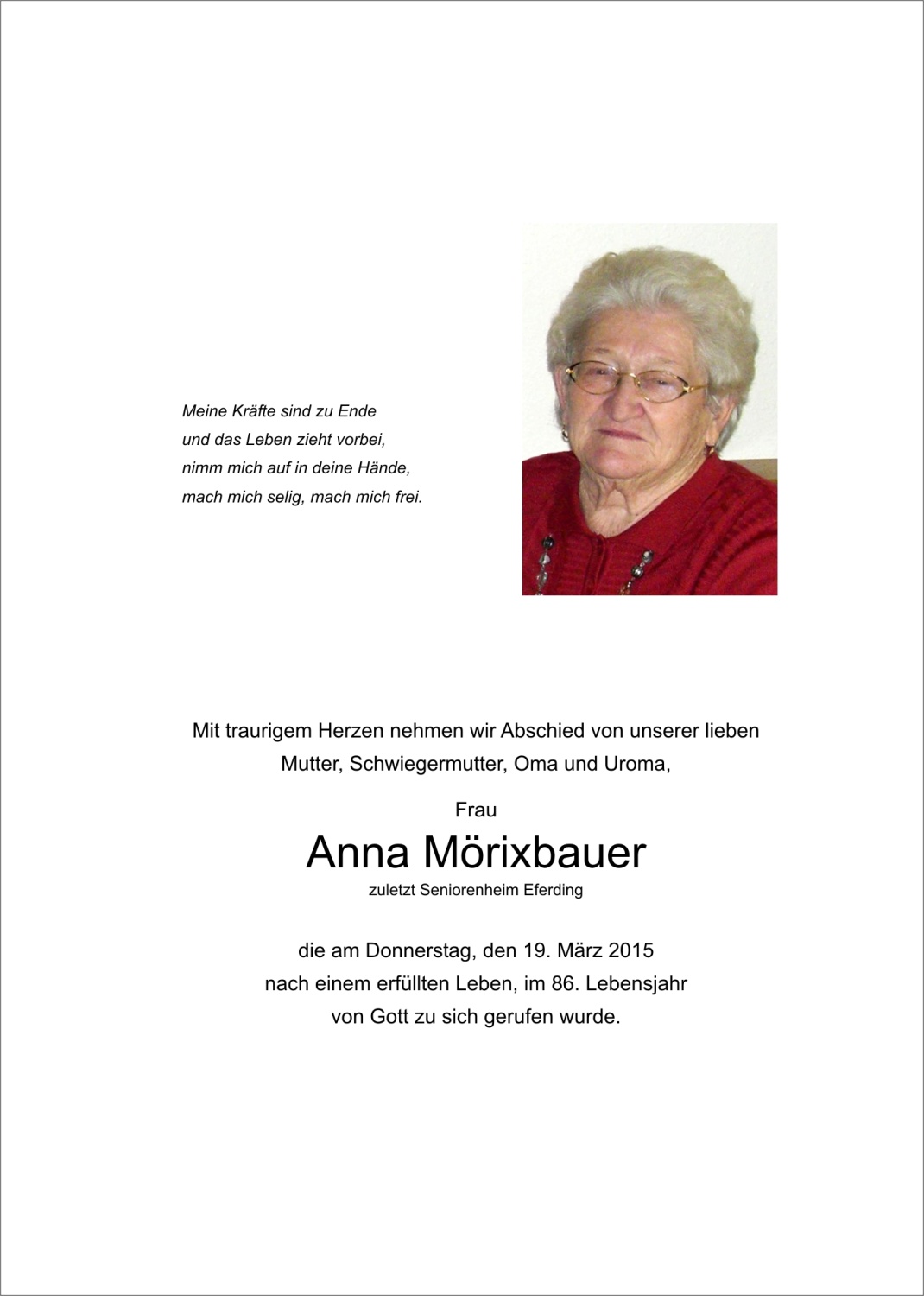 Meine Kräfte sind zu Ende
und das Leben zieht vorbei,
nimm mich auf in deine Hände,
mach mich selig, mach mich frei.

Mit traurigem Herzen nehmen wir Abschied von unserer lieben Mutter, Schwiegermutter, Oma und Uroma,

Frau

Anna Mörixbauer

zuletzt Seniorenheim Eferding

die am Donnerstag, den 19. März 2015 nach einem erfüllten Leben, im 86. Lebensjahr von Gott zu sich gerufen wurde.